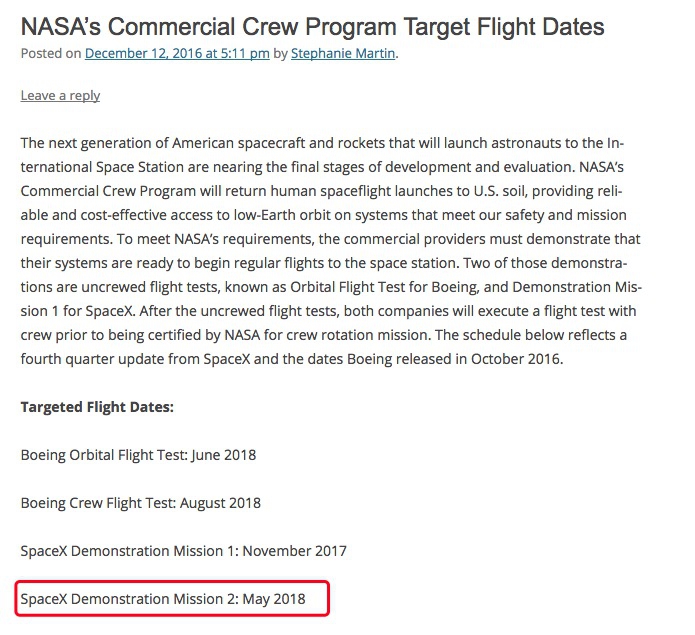 NASA's Commercial Crew Program Target Flight Dates
Posted on December 12, 2016 at 5:11 pm by Stephanie Martin.

Leave a reply

The next generation of American spacecraft and rockets that will launch astronauts to the International Space Station are nearing the final stages of development and evaluation. NASA's Commercial Crew Program will return human spaceflight launches to U.S. soil, providing reliable and cost-effective access to low-Earth orbit on systems that meet our safety and mission requirements. To meet NASA's requirements, the commercial providers must demonstrate that their systems are ready to begin regular flights to the space station. Two of those demonstrations are uncrewed flight tests, known as Orbital Flight Test for Boeing, and Demonstration Mission 1 for SpaceX. After the uncrewed flight tests, both companies will execute a flight test with crew prior to being certified by NASA for crew rotation mission. The schedule below reflects a fourth quarter update from SpaceX and the dates Boeing released in October 2016.

Targeted Flight Dates:

Boeing Orbital Flight Test: June 2018

Boeing Crew Flight Test: August 2018

SpaceX Demonstration Mission 1: November 2017

SpaceX Demonstration Mission 2: May 2018